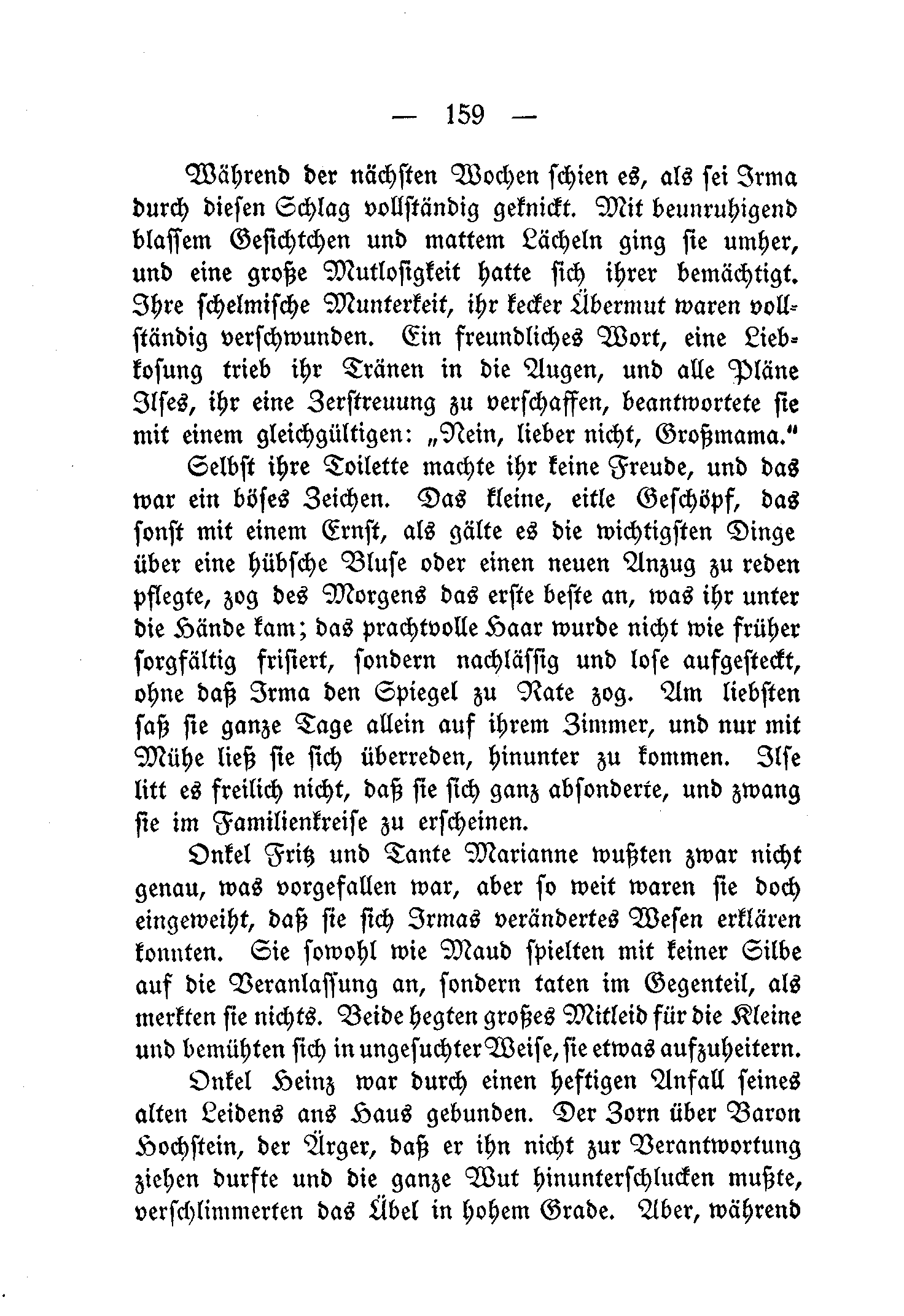 — 159 —

Während der nächsten Wochen schien es, als sei Irma durch diesen Schlag vollständig geknickt. Mit beunruhigend blassem Gesichtchen und mattem Lächeln ging sie umher, und eine große Mutlosigkeit hatte sich ihrer bemächtigt. Ihre schelmische Munterkeit, ihr kecker Übermut waren vollständig verschwunden. Ein freundliches Wort, eine Liebkosung trieb ihr Tränen in die Augen, und alle Pläne Ilses, ihr eine Zerstreuung zu verschaffen, beantwortete sie mit einem gleichgültigen: „Nein, lieber nicht, Großmama."

Selbst ihre Toilette machte ihr keine Freude, und das war ein böses Zeichen. Das kleine, eitle Geschöpf, das sonst mit einem Ernst, als gälte es die wichtigsten Dinge über eine hübsche Bluse oder einen neuen Anzug zu reden pflegte, zog des Morgens das erste beste an, was ihr unter die Hände kam; das prachtvolle Haar wurde nicht wie früher sorgfältig frisiert, sondern nachlässig und lose aufgesteckt, ohne daß Irma den Spiegel zu Rate zog. Am liebsten saß sie ganze Tage allein auf ihrem Zimmer, und nur mit Mühe ließ sie sich überreden, hinunter zu kommen. Ilse litt es freilich nicht, daß sie sich ganz absonderte, und zwang sie im Familienkreise zu erscheinen.

Onkel Fritz und Tante Marianne wußten zwar nicht genau, was vorgefallen war, aber so weit waren sie doch eingeweiht, daß sie sich Irmas verändertes Wesen erklären konnten. Sie sowohl wie Maud spielten mit keiner Silbe auf die Veranlassung an, sondern taten im Gegenteil, als merkten sie nichts. Beide hegten großes Mitleid für die Kleine und bemühten sich in ungesuchter Weise, sie etwas aufzuheitern.

Onkel Heinz war durch einen heftigen Anfall seines alten Leidens ans Haus gebunden. Der Zorn über Baron Hochstein, der Ärger, daß er ihn nicht zur Verantwortung ziehen durfte und die ganze Wut hinunterschlucken mußte, verschlimmerten das Übel in hohem Grade. Aber, während